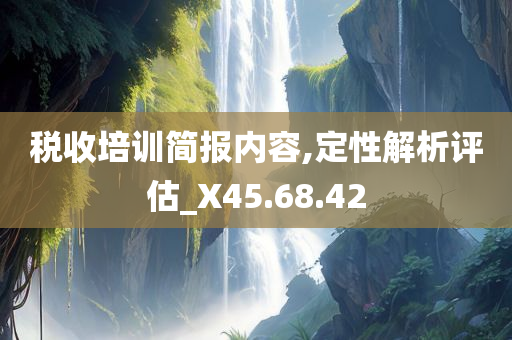 税收培训简报内容,定性解析评估_X45.68.42